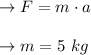 $\rightarrow F = m \cdot a$

$\rightarrow m = 5\ kg$